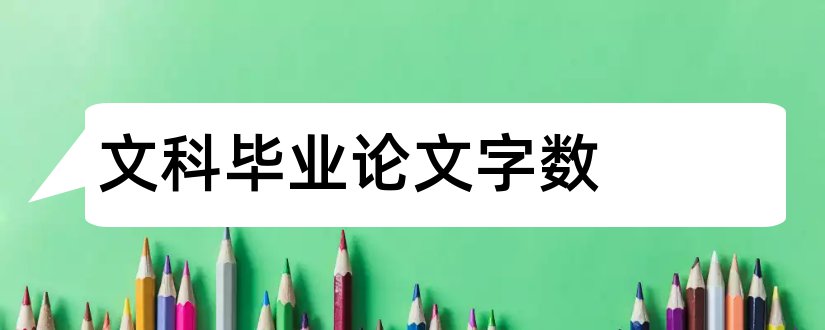 文科毕业论文字数